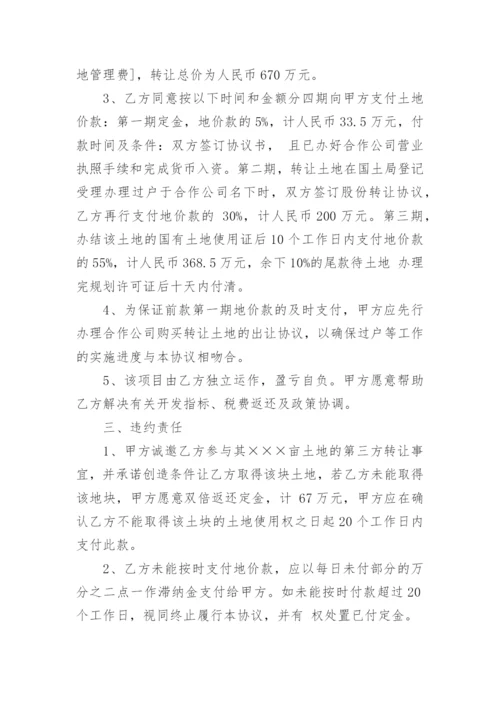 地管理费]，转让总价为人民币 670 万元。

3、乙方同意按以下时间和金额分四期向甲方支付土地价款：第一期定金，地价款的 5%，计人民币 33.5 万元，付款时间及条件：双方签订协议书， 且已办好合作公司营业执照手续和完成货币入资。第二期，转让土地在国土局登记受理办理过户于合作公司名下时，双方签订股份转让协议，乙方再行支付地价款的 30%，计人民币 200 万元。第三期，办结该土地的国有土地使用证后 10 个工作日内支付地价款的 55%，计人民币 368.5 万元，余下 10%的尾款待土地 办理完规划许可证后十天内付清。

4、为保证前款第一期地价款的及时支付，甲方应先行办理合作公司购买转让土地的出让协议，以确保过户等工作的实施进度与本协议相吻合。

5、该项目由乙方独立运作，盈亏自负。甲方愿意帮助乙方解决有关开发指标、税费返还及政策协调。

三、违约责任

1、甲方诚邀乙方参与其×××亩土地的第三方转让事宜，并承诺创造条件让乙方取得该块土地，若乙方未能取得该地块，甲方愿意双倍返还定金，计 67 万元，甲方应在确认乙方不能取得该土块的土地使用权之日起 20 个工作日内支付此款。

2、乙方未能按时支付地价款，应以每日未付部分的万分之二点一作滞纳金支付给甲方。如未能按时付款超过 20 个工作日，视同终止履行本协议，并有 权处置已付定金。